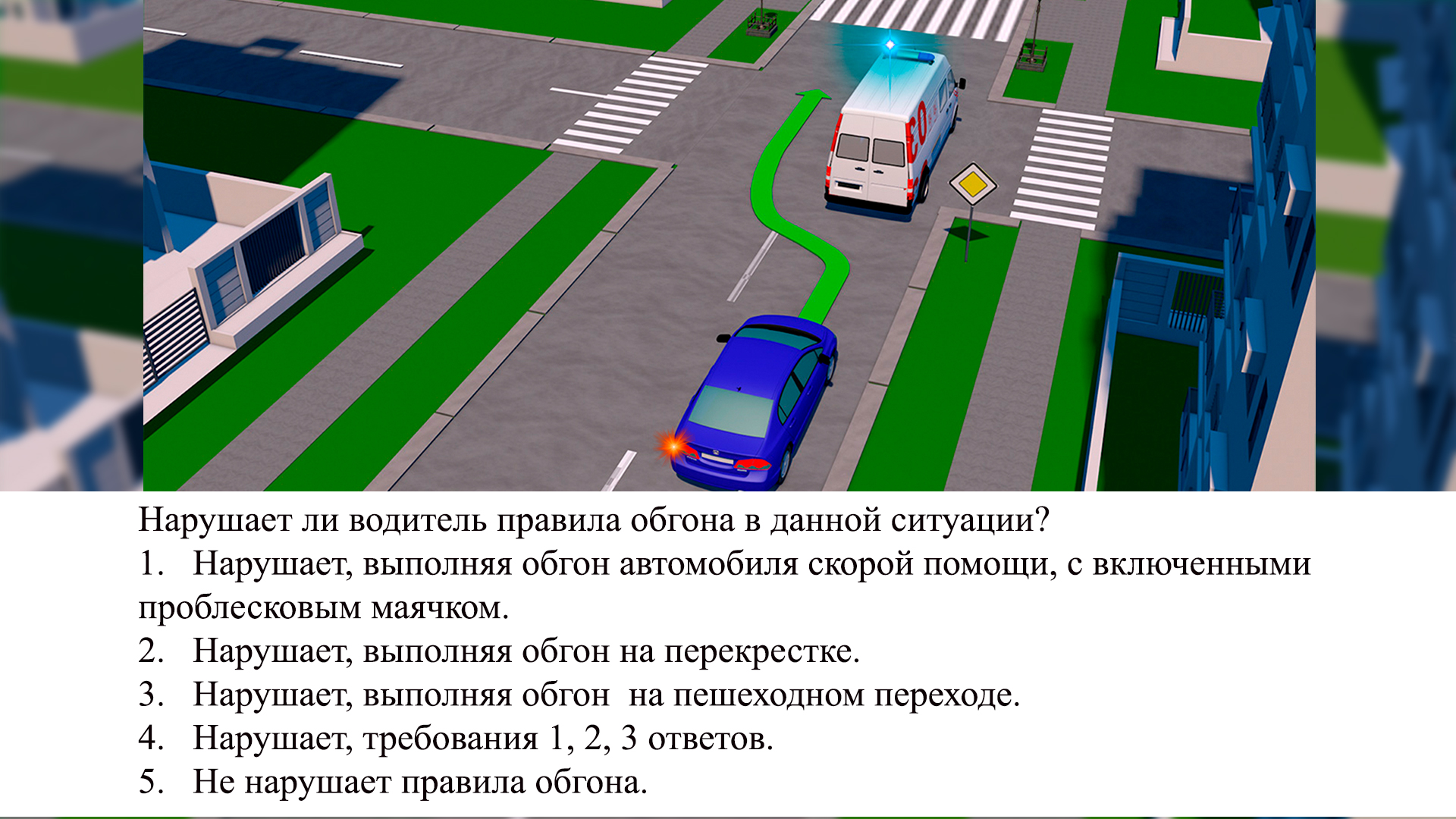 Нарушает ли водитель правила обгона в данной ситуации?

1. Нарушает, выполняя обгон автомобиля скорой помощи, с включенными проблесковым маячком.

2. Нарушает, выполняя обгон на перекрестке.

3. Нарушает, выполняя обгон на пешеходном переходе.

4. Нарушает, требования 1, 2, 3 ответов.

5. Не нарушает правила обгона.